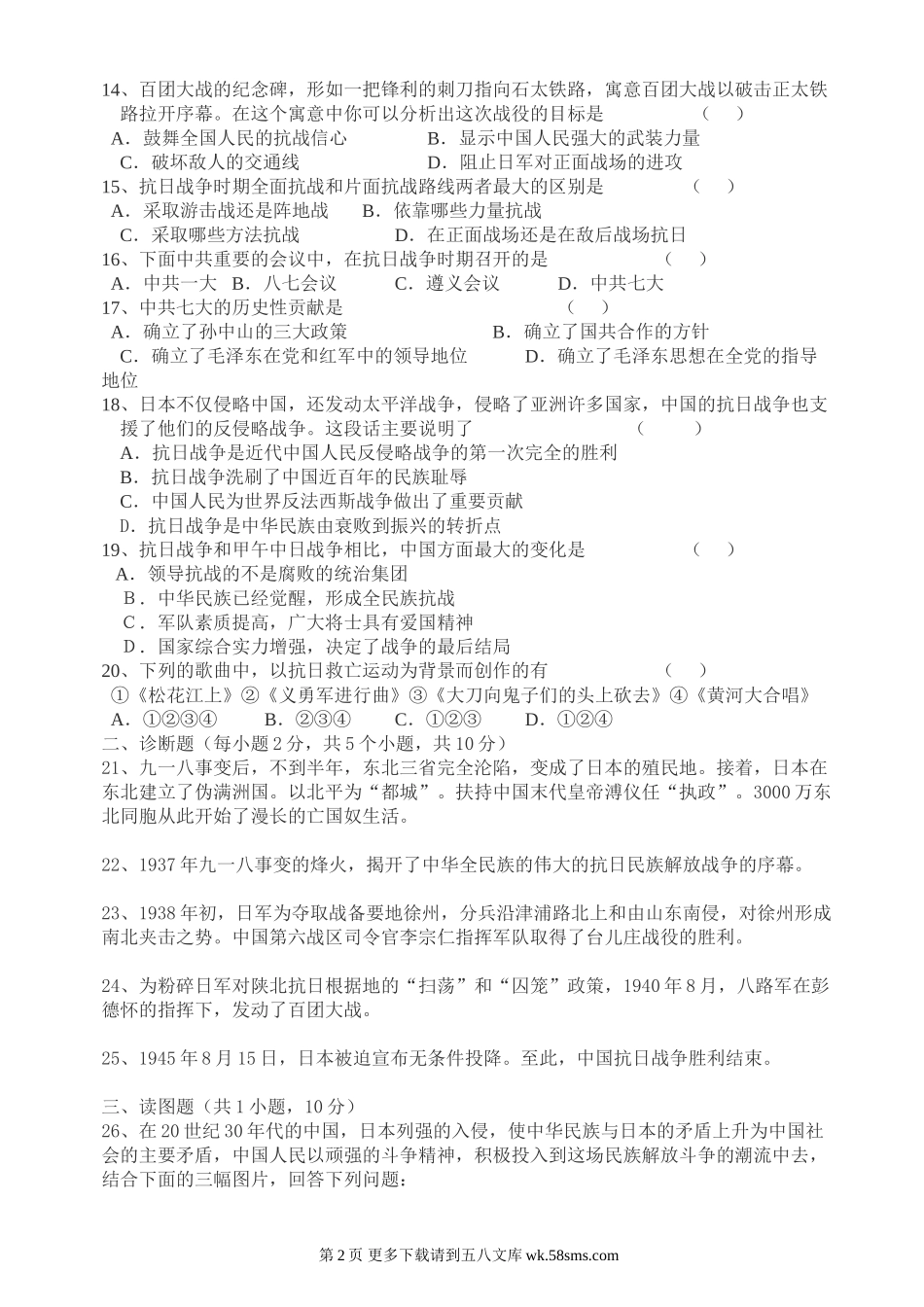 14、百团大战的纪念碑，形如一把锋利的刺刀指向石太铁路，寓意百团大战以破击正太铁路拉开序幕。在这个寓意中你可以分析出这次战役的目标是　　（　）
A．鼓舞全国人民的抗战信心　　B．显示中国人民强大的武装力量
C．破坏敌人的交通线　　D．阻止日军对正面战场的进攻
15、抗日战争时期全面抗战和片面抗战路线两者最大的区别是　　（　）
A．采取游击战还是阵地战　B．依靠哪些力量抗战
C．采取哪些方法抗战　　D．在正面战场还是在敌后战场抗日
16、下面中共重要的会议中，在抗日战争时期召开的是　　（　）
A．中共一大　B．八七会议　C．遵义会议　D．中共七大
17、中共七大的历史性贡献是　　（　）
A．确立了孙中山的三大政策　　B．确立了国共合作的方针
C．确立了毛泽东在党和红军中的领导地位　　D．确立了毛泽东思想在全党的指导地位
18、日本不仅侵略中国，还发动太平洋战争，侵略了亚洲许多国家，中国的抗日战争也支援了他们的反侵略战争。这段话主要说明了　　（　　）
A．抗日战争是近代中国人民反侵略战争的第一次完全的胜利
B．抗日战争洗刷了中国近百年的民族耻辱
C．中国人民为世界反法西斯战争做出了重要贡献
D．抗日战争是中华民族由衰败到振兴的转折点
19、抗日战争和甲午中日战争相比，中国方面最大的变化是　　（　）
A．领导抗战的不是腐败的统治集团
B．中华民族已经觉醒，形成全民族抗战
C．军队素质提高，广大将士具有爱国精神
D．国家综合实力增强，决定了战争的最后结局
20、下列的歌曲中，以抗日救亡运动为背景而创作的有　　（　）
①《松花江上》②《义勇军进行曲》③《大刀向鬼子们的头上砍去》④《黄河大合唱》
A．①②③④　B．②③④　C．①②③　D．①②④
二、诊断题（每小题2分，共5个小题，共10分）
21、九一八事变后，不到半年，东北三省完全沦陷，变成了日本的殖民地。接着，日本在东北建立了伪满洲国。以北平为“都城”。扶持中国末代皇帝溥仪任“执政”。3000万东北同胞从此开始了漫长的亡国奴生活。

22、1937年九一八事变的烽火，揭开了中华全民族的伟大的抗日民族解放战争的序幕。

23、1938年初，日军为夺取战备要地徐州，分兵沿津浦路北上和由山东南侵，对徐州形成南北夹击之势。中国第六战区司令官李宗仁指挥军队取得了台儿庄战役的胜利。

24、为粉碎日军对陕北抗日根据地的“扫荡”和“囚笼”政策，1940年8月，八路军在彭德怀的指挥下，发动了百团大战。

25、1945年8月15日，日本被迫宣布无条件投降。至此，中国抗日战争胜利结束。

三、读图题（共1小题，10分）
26、在20世纪30年代的中国，日本列强的入侵，使中华民族与日本的矛盾上升为中国社会的主要矛盾，中国人民以顽强的斗争精神，积极投入到这场民族解放斗争的潮流中去，结合下面的三幅图片，回答下列问题：

第2页 更多下载请到五八文库 wk.58sms.com